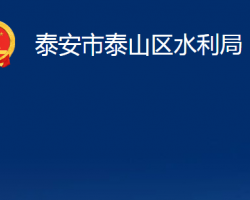 泰安市泰山区水利局